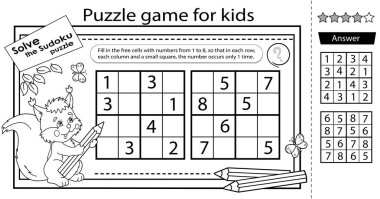 Puzzle game for kids

Solve the Sudoku puzzle

Fill in the free cells with numbers from 1 to 8, so that in each row, each column and a small square, the number occurs only 1 time.

?

| 1 |  | 3 |  |
|---|---|---|---|
| 3 |  |  | 1 |
|  |  | 4 |  |
|  | 3 |  | 2 |

|  | 5 |  | 7 |
|---|---|---|---|
| 8 |  | 5 |  |
|  | 6 |  |  |
| 7 |  |  | 5 |

Answer

| 1 | 2 | 3 | 4 |
|---|---|---|---|
| 3 | 4 | 2 | 1 |
| 2 | 1 | 4 | 3 |
| 4 | 3 | 1 | 2 |

| 6 | 5 | 8 | 7 |
|---|---|---|---|
| 8 | 7 | 5 | 6 |
| 5 | 6 | 7 | 8 |
| 7 | 8 | 6 | 5 |